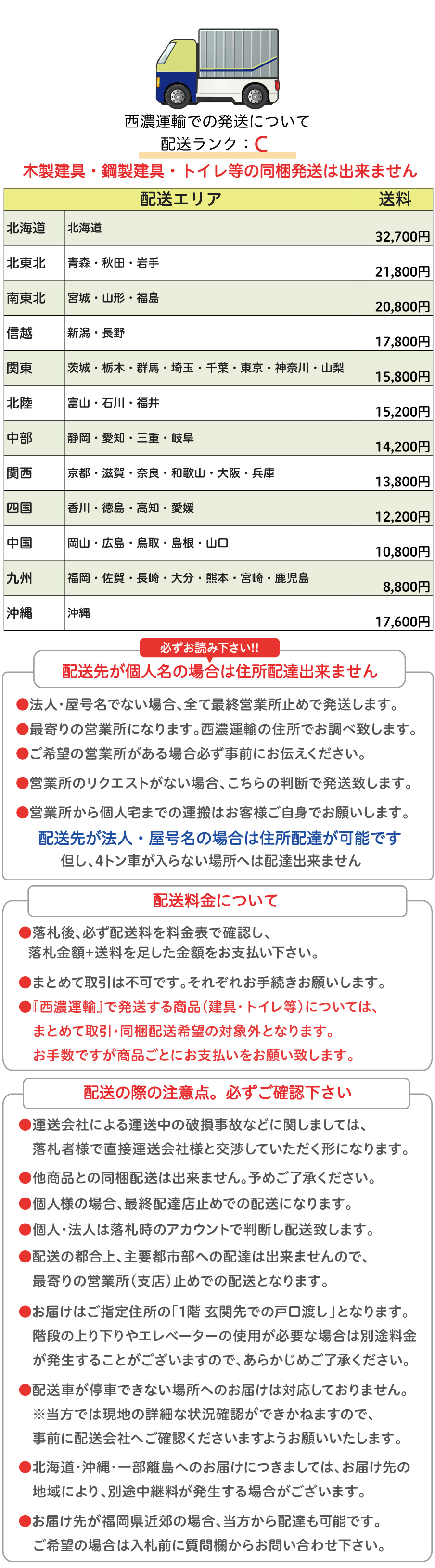 西濃運輸での発送について
配送ランク：C

木製建具・鋼製建具・トイレ等の同梱発送は出来ません

| 配送エリア | | 送料 |
|---|---|---|
| 北海道 | 北海道 | 32,700円 |
| 北東北 | 青森・秋田・岩手 | 21,800円 |
| 南東北 | 宮城・山形・福島 | 20,800円 |
| 信越 | 新潟・長野 | 17,800円 |
| 関東 | 茨城・栃木・群馬・埼玉・千葉・東京・神奈川・山梨 | 15,800円 |
| 北陸 | 富山・石川・福井 | 15,200円 |
| 中部 | 静岡・愛知・三重・岐阜 | 14,200円 |
| 関西 | 京都・滋賀・奈良・和歌山・大阪・兵庫 | 13,800円 |
| 四国 | 香川・徳島・高知・愛媛 | 12,200円 |
| 中国 | 岡山・広島・鳥取・島根・山口 | 10,800円 |
| 九州 | 福岡・佐賀・長崎・大分・熊本・宮崎・鹿児島 | 8,800円 |
| 沖縄 | 沖縄 | 17,600円 |

必ずお読み下さい!!
配送先が個人名の場合は住所配達出来ません

●法人・屋号名でない場合、全て最終営業所止めで発送します。
●最寄りの営業所になります。西濃運輸の住所でお調べ致します。
●ご希望の営業所がある場合必ず事前にお伝えください。
●営業所のリクエストがない場合、こちらの判断で発送致します。
●営業所から個人宅までの運搬はお客様ご自身でお願いします。

配送先が法人・屋号名の場合は住所配達が可能です
但し、4トン車が入らない場所へは配達出来ません

配送料金について

●落札後、必ず配送料を料金表で確認し、落札金額+送料を足した金額をお支払い下さい。
●まとめて取引は不可です。それぞれお手続きお願いします。
●『西濃運輸』で発送する商品（建具・トイレ等）については、まとめて取引・同梱配送希望の対象外となります。お手数ですが商品ごとにお支払いをお願い致します。

配送の際の注意点。必ずご確認下さい

●運送会社による運送中の破損事故などに関しましては、落札者様で直接運送会社様と交渉していただく形になります。
●他商品との同梱配送は出来ません。予めご了承ください。
●個人様の場合、最終配達店止めでの配送になります。
●個人・法人は落札時のアカウントで判断し配送致します。
●配送の都合上、主要都市部への配達は出来ませんので、最寄りの営業所（支店）止めでの配送となります。
●お届けはご指定住所の「1階 玄関先での戸口渡し」となります。階段の上り下りやエレベーターの使用が必要な場合は別途料金が発生することがございますので、あらかじめご了承ください。
●配送車が停車できない場所へのお届けは対応しておりません。※当方では現地の詳細な状況確認ができかねますので、事前に配送会社へご確認くださいますようお願いいたします。
●北海道・沖縄・一部離島へのお届けにつきましては、お届け先の地域により、別途中継料が発生する場合がございます。
●お届け先が福岡県近郊の場合、当方から配達も可能です。ご希望の場合は入札前に質問欄からお問い合わせ下さい。